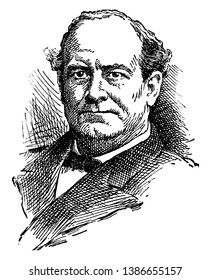 shutterstock.com · 1386655157